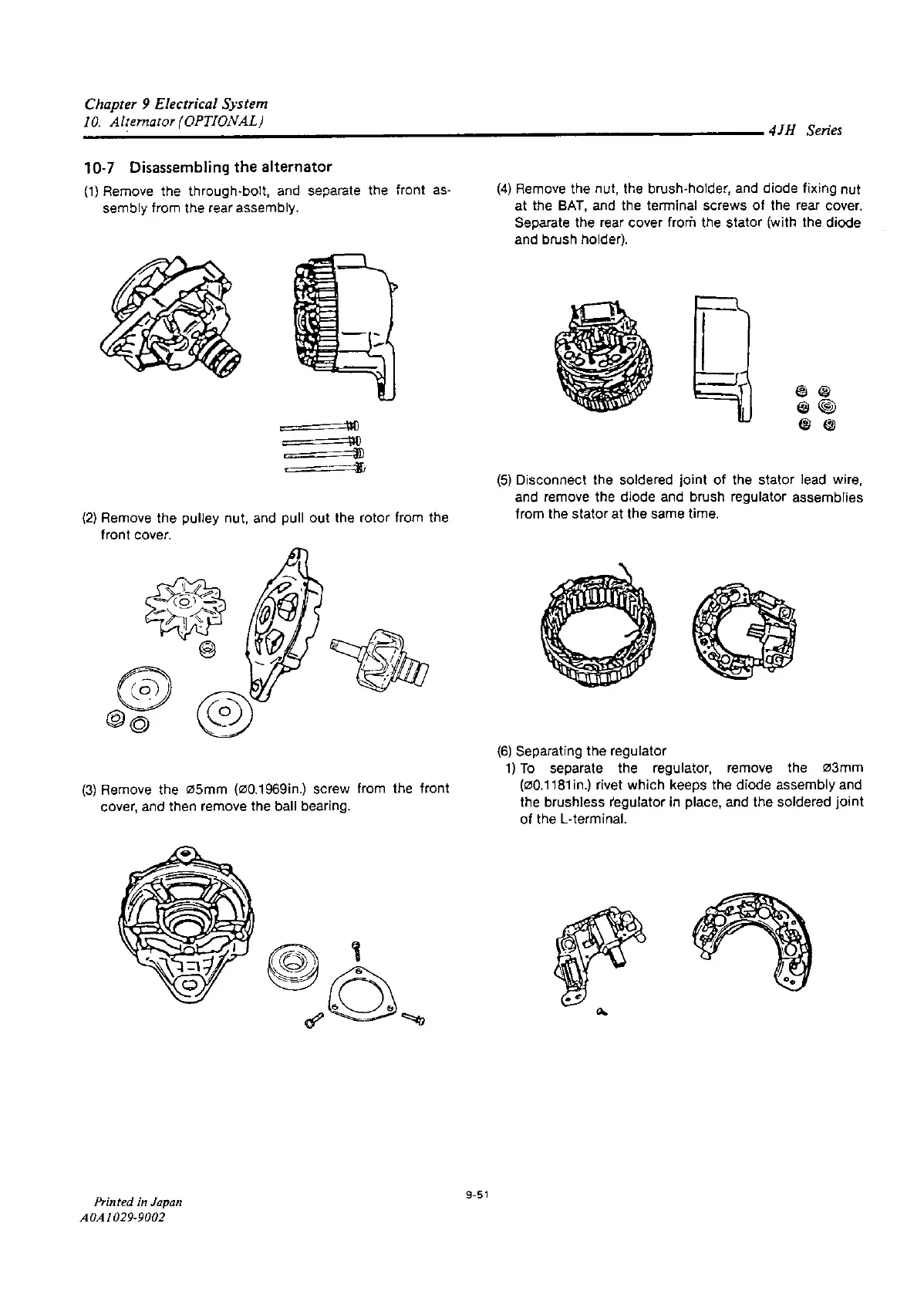 Chapter 9 Electrical System
10. Alternator (OPTIONAL)

4JH Series

10-7 Disassembling the alternator

(1) Remove the through-bolt, and separate the front assembly from the rear assembly.

(2) Remove the pulley nut, and pull out the rotor from the front cover.

(3) Remove the ø5mm (ø0.1969in.) screw from the front cover, and then remove the ball bearing.

(4) Remove the nut, the brush-holder, and diode fixing nut at the BAT, and the terminal screws of the rear cover. Separate the rear cover from the stator (with the diode and brush holder).

(5) Disconnect the soldered joint of the stator lead wire, and remove the diode and brush regulator assemblies from the stator at the same time.

(6) Separating the regulator
1) To separate the regulator, remove the ø3mm (ø0.1181in.) rivet which keeps the diode assembly and the brushless regulator in place, and the soldered joint of the L-terminal.

Printed in Japan
A0A1029-9002

9-51